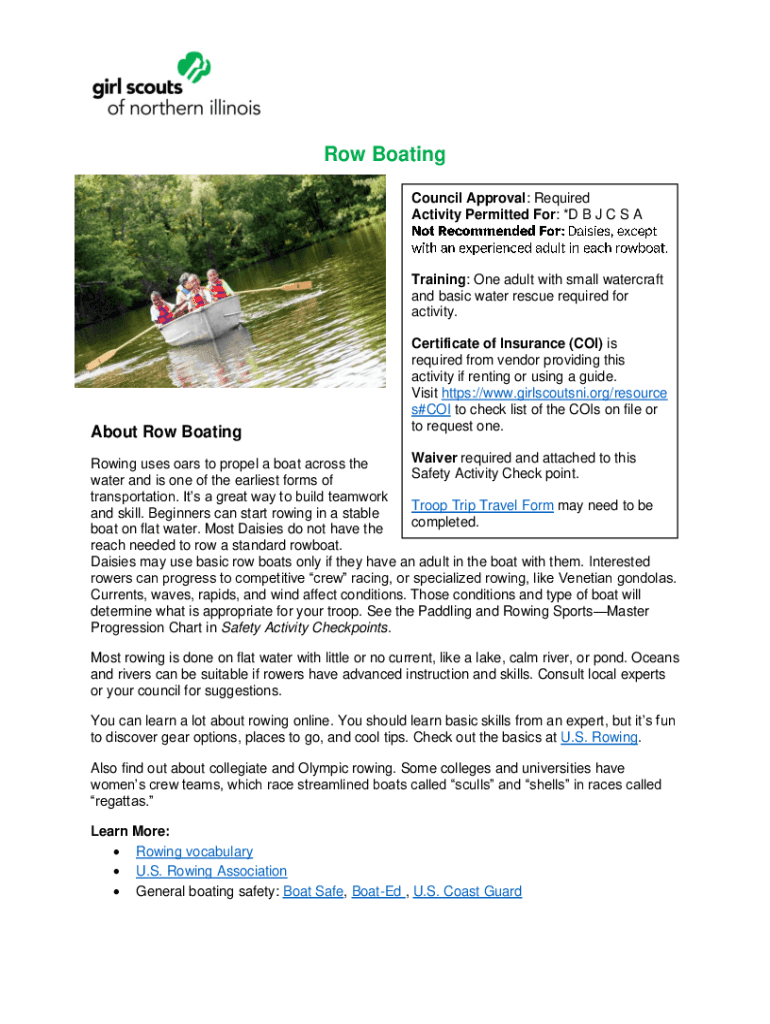 girl scouts
of northern illinois

Row Boating

Council Approval: Required
Activity Permitted For: *D B J C S A
Not Recommended For: Daisies, except with an experienced adult in each rowboat.

Training: One adult with small watercraft and basic water rescue required for activity.

Certificate of Insurance (COI) is required from vendor providing this activity if renting or using a guide. Visit https://www.girlscoutsni.org/resources#COI to check list of the COIs on file or to request one.

Waiver required and attached to this Safety Activity Check point.

Troop Trip Travel Form may need to be completed.

About Row Boating

Rowing uses oars to propel a boat across the water and is one of the earliest forms of transportation. It's a great way to build teamwork and skill. Beginners can start rowing in a stable boat on flat water. Most Daisies do not have the reach needed to row a standard rowboat. Daisies may use basic row boats only if they have an adult in the boat with them. Interested rowers can progress to competitive "crew" racing, or specialized rowing, like Venetian gondolas. Currents, waves, rapids, and wind affect conditions. Those conditions and type of boat will determine what is appropriate for your troop. See the Paddling and Rowing Sports—Master Progression Chart in Safety Activity Checkpoints.

Most rowing is done on flat water with little or no current, like a lake, calm river, or pond. Oceans and rivers can be suitable if rowers have advanced instruction and skills. Consult local experts or your council for suggestions.

You can learn a lot about rowing online. You should learn basic skills from an expert, but it's fun to discover gear options, places to go, and cool tips. Check out the basics at U.S. Rowing.

Also find out about collegiate and Olympic rowing. Some colleges and universities have women's crew teams, which race streamlined boats called "sculls" and "shells" in races called "regattas."

Learn More:
• Rowing vocabulary
• U.S. Rowing Association
• General boating safety: Boat Safe, Boat-Ed , U.S. Coast Guard